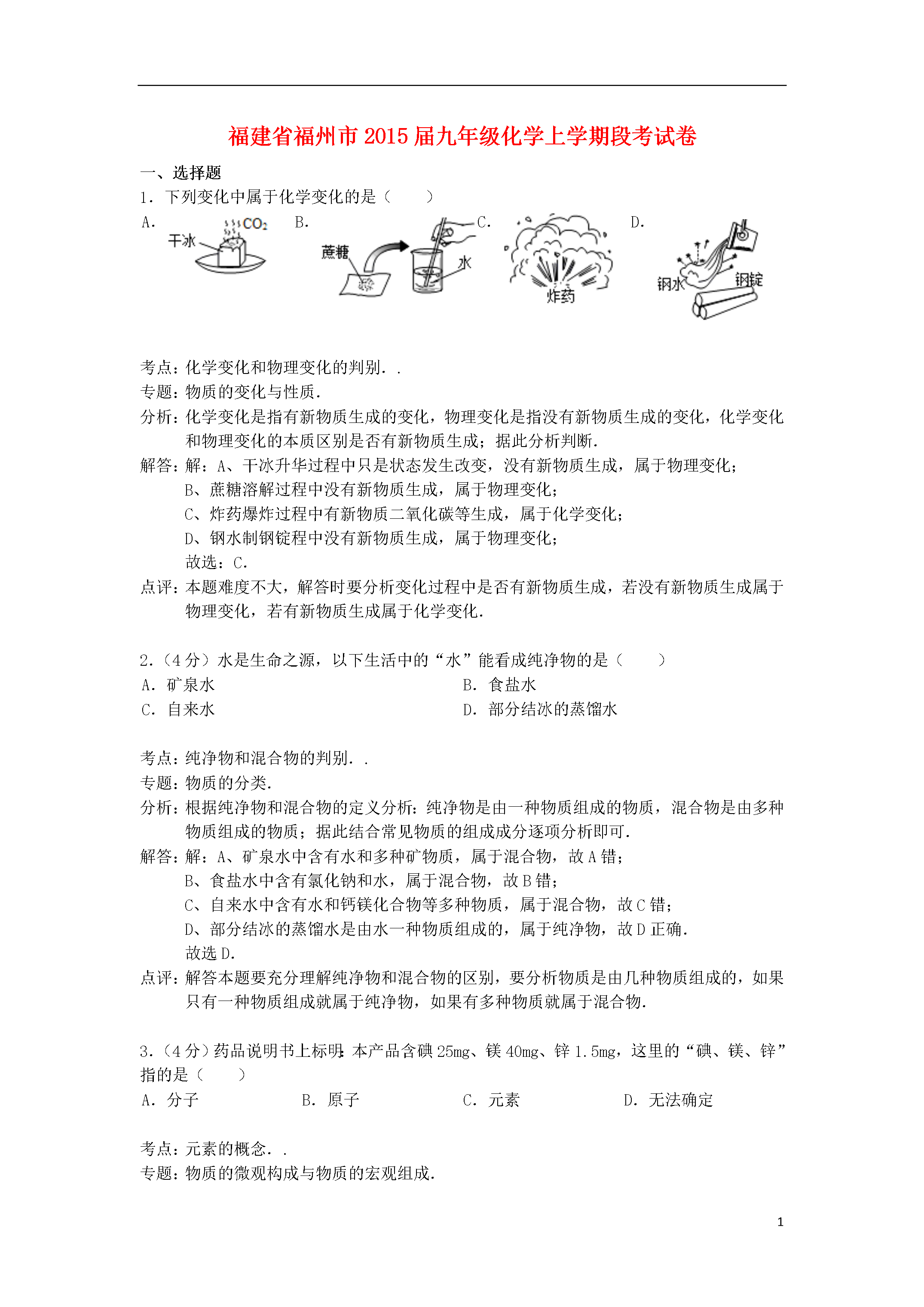 福建省福州市2015届九年级化学上学期段考试卷

一、选择题

1．下列变化中属于化学变化的是（　　）

A. 干冰 $CO_2$ B. 蔗糖 水 C. 炸药 D. 钢水 钢锭

考点：化学变化和物理变化的判别．.

专题：物质的变化与性质．

分析：化学变化是指有新物质生成的变化，物理变化是指没有新物质生成的变化，化学变化和物理变化的本质区别是否有新物质生成；据此分析判断．

解答：解：A、干冰升华过程中只是状态发生改变，没有新物质生成，属于物理变化；
B、蔗糖溶解过程中没有新物质生成，属于物理变化；
C、炸药爆炸过程中有新物质二氧化碳等生成，属于化学变化；
D、钢水制钢锭程中没有新物质生成，属于物理变化；
故选：C．

点评：本题难度不大，解答时要分析变化过程中是否有新物质生成，若没有新物质生成属于物理变化，若有新物质生成属于化学变化．

2．（4分）水是生命之源，以下生活中的“水”能看成纯净物的是（　　）

A．矿泉水　B．食盐水
C．自来水　D．部分结冰的蒸馏水

考点：纯净物和混合物的判别．.

专题：物质的分类．

分析：根据纯净物和混合物的定义分析：纯净物是由一种物质组成的物质，混合物是由多种物质组成的物质；据此结合常见物质的组成成分逐项分析即可．

解答：解：A、矿泉水中含有水和多种矿物质，属于混合物，故A错；
B、食盐水中含有氯化钠和水，属于混合物，故B错；
C、自来水中含有水和钙镁化合物等多种物质，属于混合物，故C错；
D、部分结冰的蒸馏水是由水一种物质组成的，属于纯净物，故D正确．
故选D．

点评：解答本题要充分理解纯净物和混合物的区别，要分析物质是由几种物质组成的，如果只有一种物质组成就属于纯净物，如果有多种物质就属于混合物．

3．（4分）药品说明书上标明：本产品含碘25mg、镁40mg、锌1.5mg，这里的“碘、镁、锌”指的是（　　）

A．分子　B．原子　C．元素　D．无法确定

考点：元素的概念．.

专题：物质的微观构成与物质的宏观组成．

1